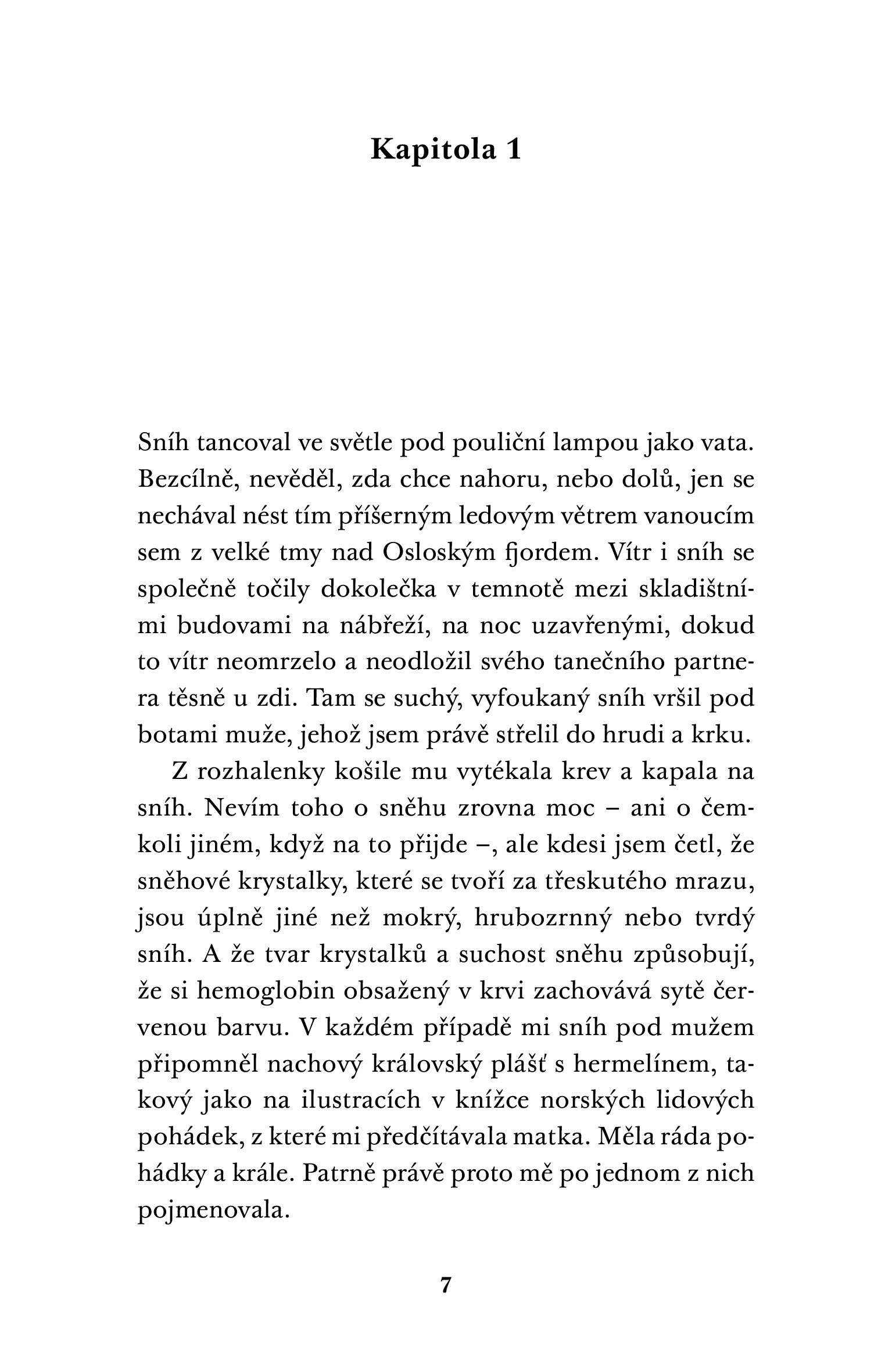 Kapitola 1

Sníh tancoval ve světle pod pouliční lampou jako vata. Bezcílně, nevěděl, zda chce nahoru, nebo dolů, jen se nechával nést tím příšerným ledovým větrem vanoucím sem z velké tmy nad Osloským fjordem. Vítr i sníh se společně točily dokolečka v temnotě mezi skladištními budovami na nábřeží, na noc uzavřenými, dokud to vítr neomrzelo a neodložil svého tanečního partnera těsně u zdi. Tam se suchý, vyfoukaný sníh vršil pod botami muže, jehož jsem právě střelil do hrudi a krku.

Z rozhalenky košile mu vytékala krev a kapala na sníh. Nevím toho o sněhu zrovna moc – ani o čemkoli jiném, když na to přijde –, ale kdesi jsem četl, že sněhové krystalky, které se tvoří za třeskutého mrazu, jsou úplně jiné než mokrý, hrubozrnný nebo tvrdý sníh. A že tvar krystalků a suchost sněhu způsobují, že si hemoglobin obsažený v krvi zachovává sytě červenou barvu. V každém případě mi sníh pod mužem připomněl nachový královský plášť s hermelínem, takový jako na ilustracích v knížce norských lidových pohádek, z které mi předčítávala matka. Měla ráda pohádky a krále. Patrně právě proto mě po jednom z nich pojmenovala.

7